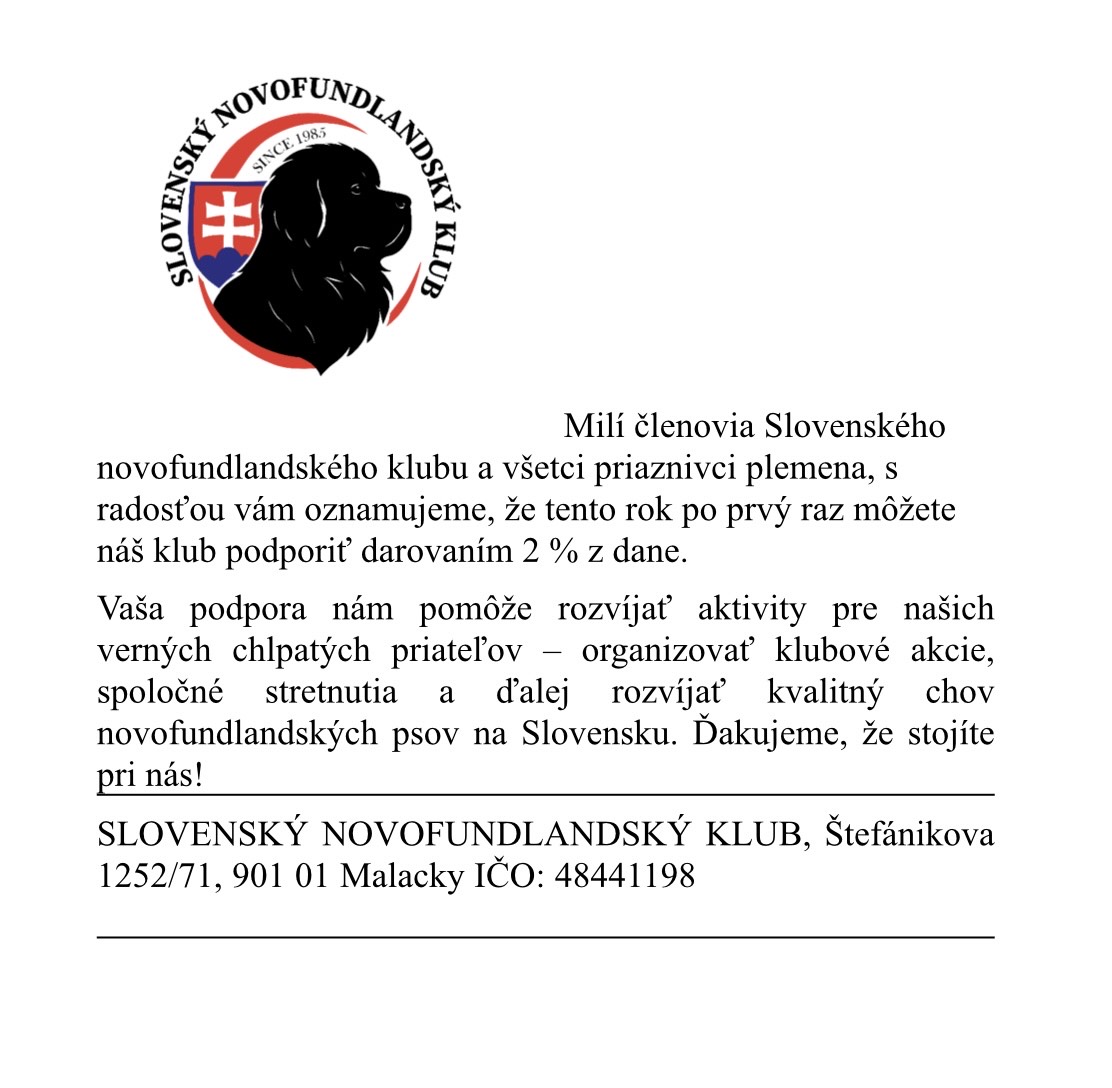 SLOVENSKÝ NOVOFUNDLANDSKÝ KLUB
SINCE 1985

Milí členovia Slovenského novofundlandského klubu a všetci priaznivci plemena, s radosťou vám oznamujeme, že tento rok po prvý raz môžete náš klub podporiť darovaním 2 % z dane.

Vaša podpora nám pomôže rozvíjať aktivity pre našich verných chlpatých priateľov – organizovať klubové akcie, spoločné stretnutia a ďalej rozvíjať kvalitný chov novofundlandských psov na Slovensku. Ďakujeme, že stojíte pri nás!

SLOVENSKÝ NOVOFUNDLANDSKÝ KLUB, Štefánikova 1252/71, 901 01 Malacky IČO: 48441198